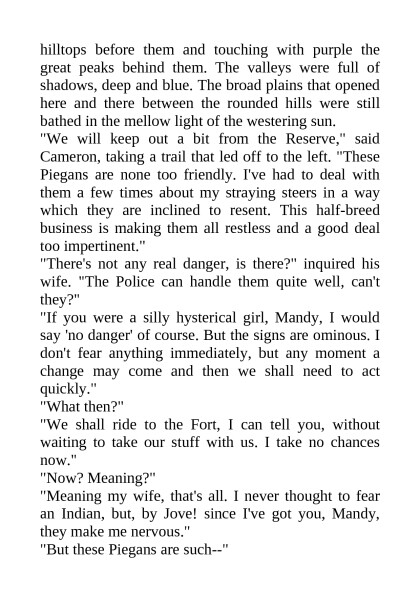 hilltops before them and touching with purple the great peaks behind them. The valleys were full of shadows, deep and blue. The broad plains that opened here and there between the rounded hills were still bathed in the mellow light of the westering sun.

"We will keep out a bit from the Reserve," said Cameron, taking a trail that led off to the left. "These Piegans are none too friendly. I've had to deal with them a few times about my straying steers in a way which they are inclined to resent. This half-breed business is making them all restless and a good deal too impertinent."

"There's not any real danger, is there?" inquired his wife. "The Police can handle them quite well, can't they?"

"If you were a silly hysterical girl, Mandy, I would say 'no danger' of course. But the signs are ominous. I don't fear anything immediately, but any moment a change may come and then we shall need to act quickly."

"What then?"

"We shall ride to the Fort, I can tell you, without waiting to take our stuff with us. I take no chances now."

"Now? Meaning?"

"Meaning my wife, that's all. I never thought to fear an Indian, but, by Jove! since I've got you, Mandy, they make me nervous."

"But these Piegans are such--"